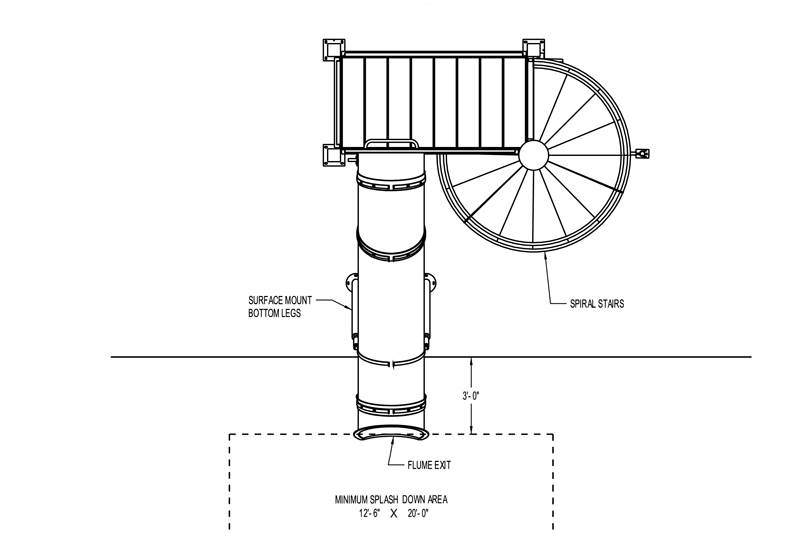 SURFACE MOUNT
BOTTOM LEGS

SPIRAL STAIRS

3'- 0"

FLUME EXIT

MINIMUM SPLASH DOWN AREA
12'- 6" X 20'- 0"